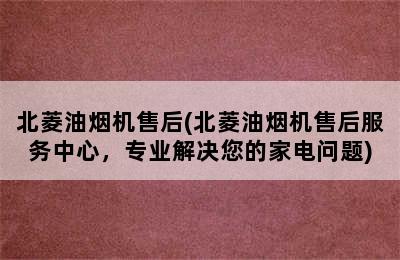 北菱油烟机售后(北菱油烟机售后服务中心，专业解决您的家电问题)